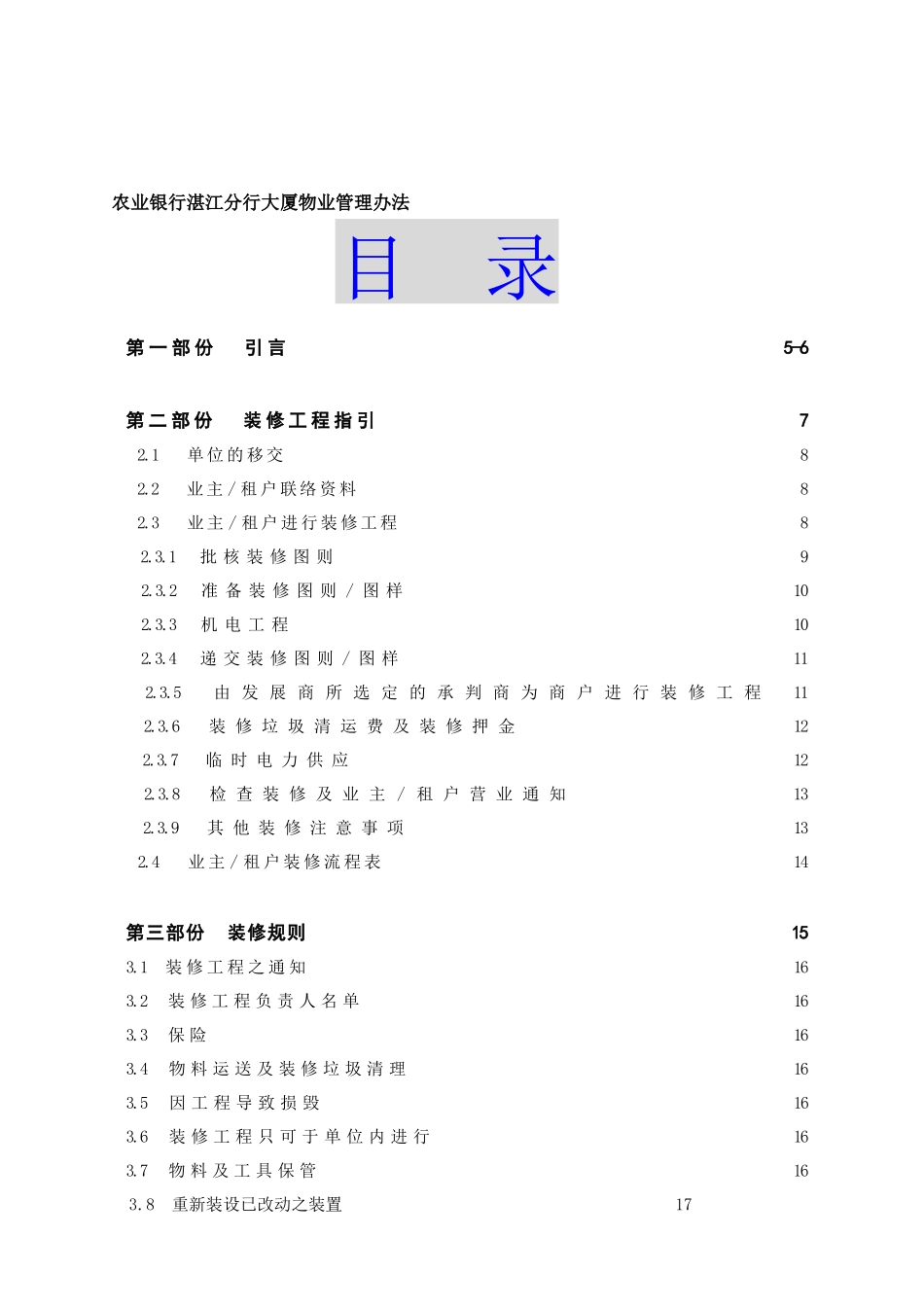 农业银行湛江分行大厦物业管理办法

目 录

第一部份 引言 5-6

第二部份 装修工程指引 7

2.1 单位的移交 8

2.2 业主/租户联络资料 8

2.3 业主/租户进行装修工程 8

2.3.1 批核装修图则 9

2.3.2 准备装修图则/图样 10

2.3.3 机电工程 10

2.3.4 递交装修图则/图样 11

2.3.5 由发展商所选定的承判商为商户进行装修工程 11

2.3.6 装修垃圾清运费及装修押金 12

2.3.7 临时电力供应 12

2.3.8 检查装修及业主/租户营业通知 13

2.3.9 其他装修注意事项 13

2.4 业主/租户装修流程表 14

第三部份 装修规则 15

3.1 装修工程之通知 16

3.2 装修工程负责人名单 16

3.3 保险 16

3.4 物料运送及装修垃圾清理 16

3.5 因工程导致损毁 16

3.6 装修工程只可于单位内进行 16

3.7 物料及工具保管 16

3.8 重新装设已改动之装置 17